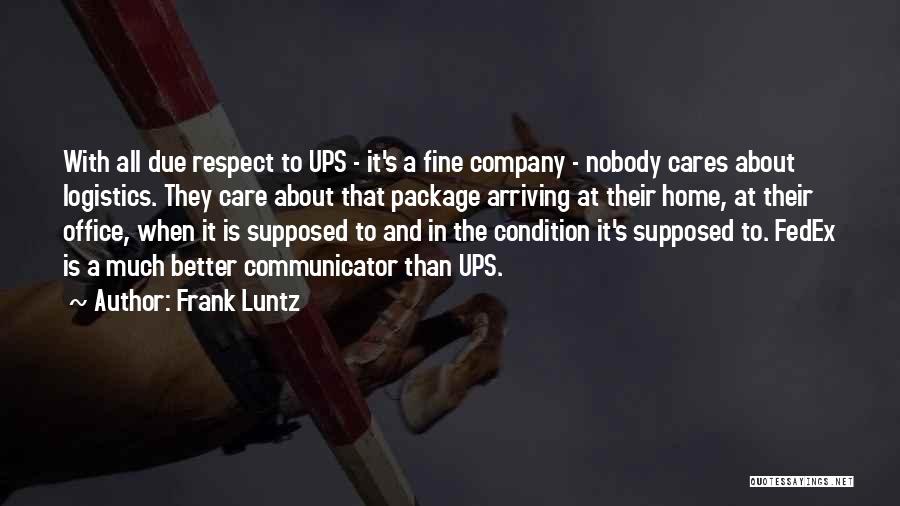 With all due respect to UPS - it's a fine company - nobody cares about logistics. They care about that package arriving at their home, at their office, when it is supposed to and in the condition it's supposed to. FedEx is a much better communicator than UPS.

~ Author: Frank Luntz

QUOTESSAYINGS.NET